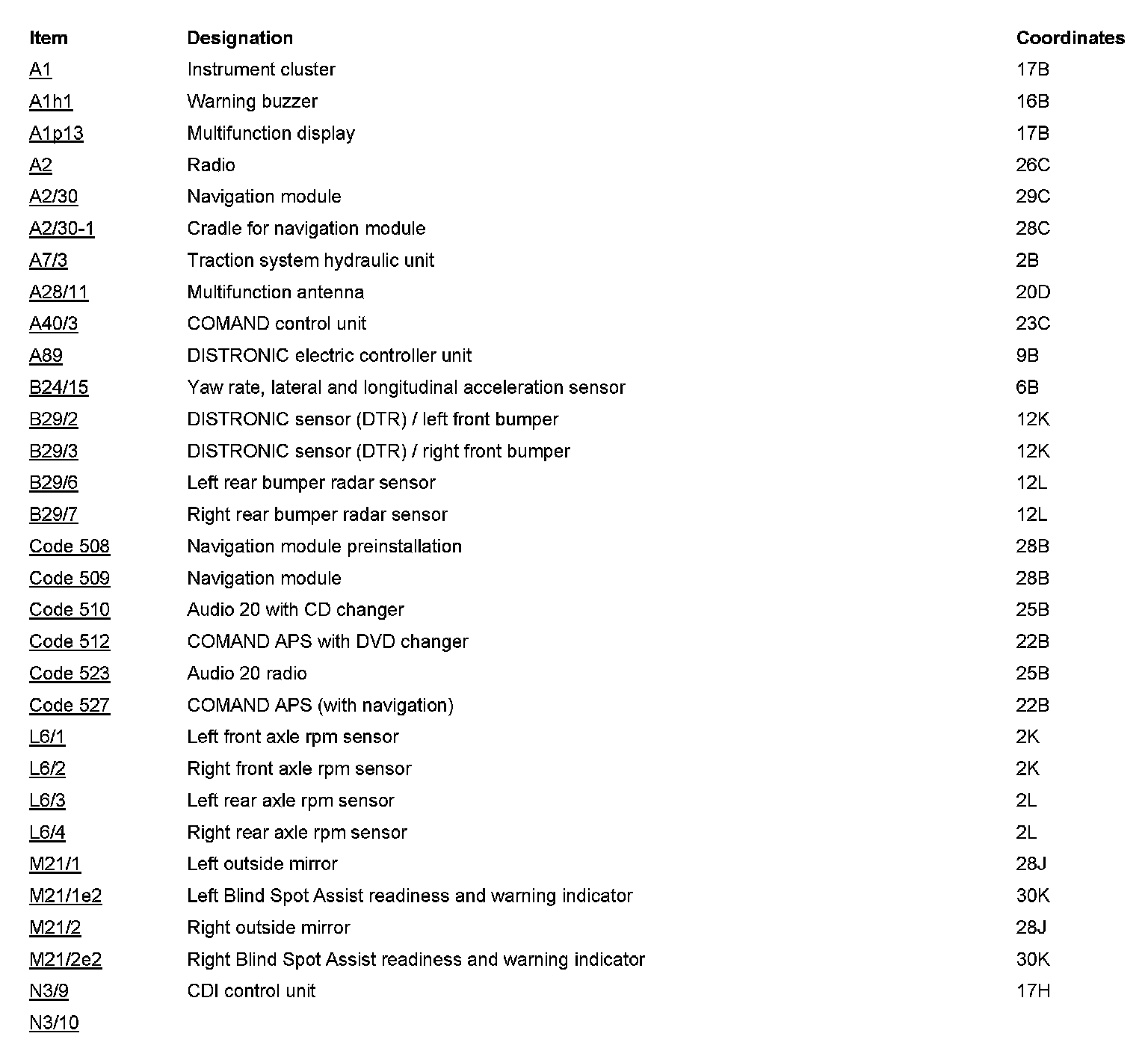 | Item | Designation | Coordinates |
|---|---|---|
| A1 | Instrument cluster | 17B |
| A1h1 | Warning buzzer | 16B |
| A1p13 | Multifunction display | 17B |
| A2 | Radio | 26C |
| A2/30 | Navigation module | 29C |
| A2/30-1 | Cradle for navigation module | 28C |
| A7/3 | Traction system hydraulic unit | 2B |
| A28/11 | Multifunction antenna | 20D |
| A40/3 | COMAND control unit | 23C |
| A89 | DISTRONIC electric controller unit | 9B |
| B24/15 | Yaw rate, lateral and longitudinal acceleration sensor | 6B |
| B29/2 | DISTRONIC sensor (DTR) / left front bumper | 12K |
| B29/3 | DISTRONIC sensor (DTR) / right front bumper | 12K |
| B29/6 | Left rear bumper radar sensor | 12L |
| B29/7 | Right rear bumper radar sensor | 12L |
| Code 508 | Navigation module preinstallation | 28B |
| Code 509 | Navigation module | 28B |
| Code 510 | Audio 20 with CD changer | 25B |
| Code 512 | COMAND APS with DVD changer | 22B |
| Code 523 | Audio 20 radio | 25B |
| Code 527 | COMAND APS (with navigation) | 22B |
| L6/1 | Left front axle rpm sensor | 2K |
| L6/2 | Right front axle rpm sensor | 2K |
| L6/3 | Left rear axle rpm sensor | 2L |
| L6/4 | Right rear axle rpm sensor | 2L |
| M21/1 | Left outside mirror | 28J |
| M21/1e2 | Left Blind Spot Assist readiness and warning indicator | 30K |
| M21/2 | Right outside mirror | 28J |
| M21/2e2 | Right Blind Spot Assist readiness and warning indicator | 30K |
| N3/9 | CDI control unit | 17H |
| N3/10 | | |